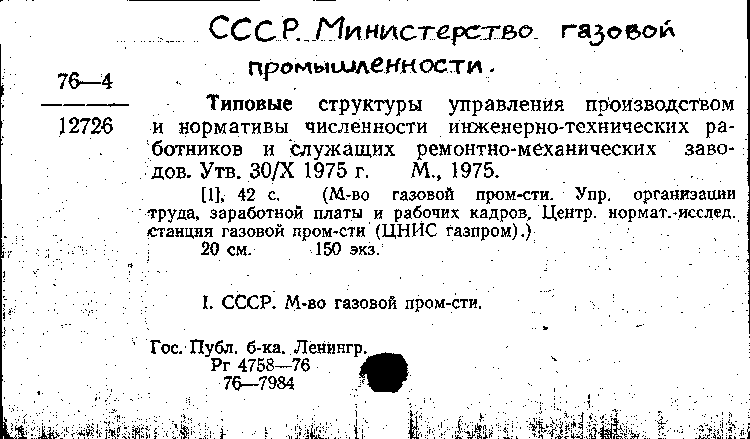 СССР. Министерство газовой промышленности.

76—4

12726

Типовые структуры управления производством и нормативы численности инженерно-технических работников и служащих ремонтно-механических заводов. Утв. 30/X 1975 г. М., 1975.

[1], 42 с. (М-во газовой пром-сти. Упр. организации труда, заработной платы и рабочих кадров, Центр. нормат.-исслед. станция газовой пром-сти (ЦНИС газпром).)

20 см. 150 экз.

I. СССР. М-во газовой пром-сти.

Гос. Публ. б-ка. Ленингр.
Рг 4758—76
76—7984